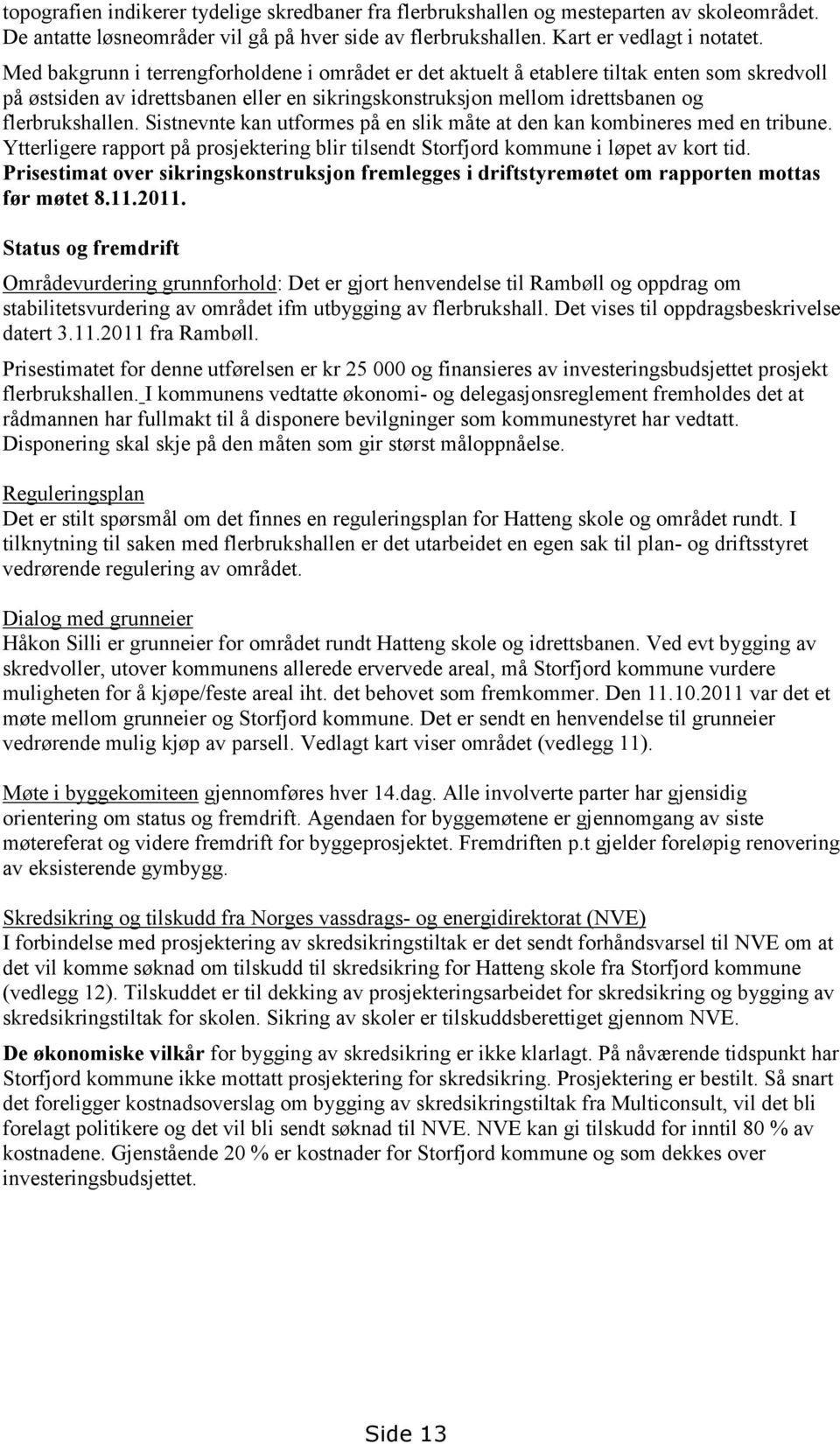 topografien indikerer tydelige skredbaner fra flerbrukshallen og mesteparten av skoleområdet. De antatte løsneområder vil gå på hver side av flerbrukshallen. Kart er vedlagt i notatet.
Med bakgrunn i terrengforholdene i området er det aktuelt å etablere tiltak enten som skredvoll på østsiden av idrettsbanen eller en sikringskonstruksjon mellom idrettsbanen og flerbrukshallen. Sistnevnte kan utformes på en slik måte at den kan kombineres med en tribune. Ytterligere rapport på prosjektering blir tilsendt Storfjord kommune i løpet av kort tid.
Prisestimat over sikringskonstruksjon fremlegges i driftstyremøtet om rapporten mottas før møtet 8.11.2011.

Status og fremdrift

Områdevurdering grunnforhold: Det er gjort henvendelse til Rambøll og oppdrag om stabilitetsvurdering av området ifm utbygging av flerbrukshall. Det vises til oppdragsbeskrivelse datert 3.11.2011 fra Rambøll.

Prisestimatet for denne utførelsen er kr 25 000 og finansieres av investeringsbudsjettet prosjekt flerbrukshallen. I kommunens vedtatte økonomi- og delegasjonsreglement fremholdes det at rådmannen har fullmakt til å disponere bevilgninger som kommunestyret har vedtatt. Disponering skal skje på den måten som gir størst måloppnåelse.

Reguleringsplan
Det er stilt spørsmål om det finnes en reguleringsplan for Hatteng skole og området rundt. I tilknytning til saken med flerbrukshallen er det utarbeidet en egen sak til plan- og driftsstyret vedrørende regulering av området.

Dialog med grunneier
Håkon Silli er grunneier for området rundt Hatteng skole og idrettsbanen. Ved evt bygging av skredvoller, utover kommunens allerede ervervede areal, må Storfjord kommune vurdere muligheten for å kjøpe/feste areal iht. det behovet som fremkommer. Den 11.10.2011 var det et møte mellom grunneier og Storfjord kommune. Det er sendt en henvendelse til grunneier vedrørende mulig kjøp av parsell. Vedlagt kart viser området (vedlegg 11).

Møte i byggekomiteen gjennomføres hver 14.dag. Alle involverte parter har gjensidig orientering om status og fremdrift. Agendaen for byggemøtene er gjennomgang av siste møtereferat og videre fremdrift for byggeprosjektet. Fremdriften p.t gjelder foreløpig renovering av eksisterende gymbygg.

Skredsikring og tilskudd fra Norges vassdrags- og energidirektorat (NVE)
I forbindelse med prosjektering av skredsikringstiltak er det sendt forhåndsvarsel til NVE om at det vil komme søknad om tilskudd til skredsikring for Hatteng skole fra Storfjord kommune (vedlegg 12). Tilskuddet er til dekking av prosjekteringsarbeidet for skredsikring og bygging av skredsikringstiltak for skolen. Sikring av skoler er tilskuddsberettiget gjennom NVE.

De økonomiske vilkår for bygging av skredsikring er ikke klarlagt. På nåværende tidspunkt har Storfjord kommune ikke mottatt prosjektering for skredsikring. Prosjektering er bestilt. Så snart det foreligger kostnadsoverslag om bygging av skredsikringstiltak fra Multiconsult, vil det bli forelagt politikere og det vil bli sendt søknad til NVE. NVE kan gi tilskudd for inntil 80 % av kostnadene. Gjenstående 20 % er kostnader for Storfjord kommune og som dekkes over investeringsbudsjettet.

Side 13